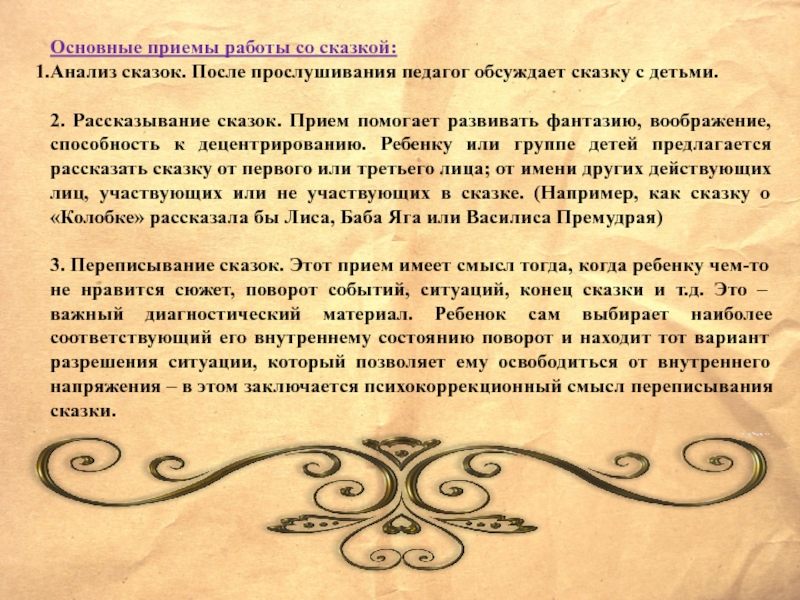 Основные приемы работы со сказкой:
1.Анализ сказок. После прослушивания педагог обсуждает сказку с детьми.

2. Рассказывание сказок. Прием помогает развивать фантазию, воображение, способность к децентрированию. Ребенку или группе детей предлагается рассказать сказку от первого или третьего лица; от имени других действующих лиц, участвующих или не участвующих в сказке. (Например, как сказку о «Колобке» рассказала бы Лиса, Баба Яга или Василиса Премудрая)

3. Переписывание сказок. Этот прием имеет смысл тогда, когда ребенку чем-то не нравится сюжет, поворот событий, ситуаций, конец сказки и т.д. Это – важный диагностический материал. Ребенок сам выбирает наиболее соответствующий его внутреннему состоянию поворот и находит тот вариант разрешения ситуации, который позволяет ему освободиться от внутреннего напряжения – в этом заключается психокоррекционный смысл переписывания сказки.